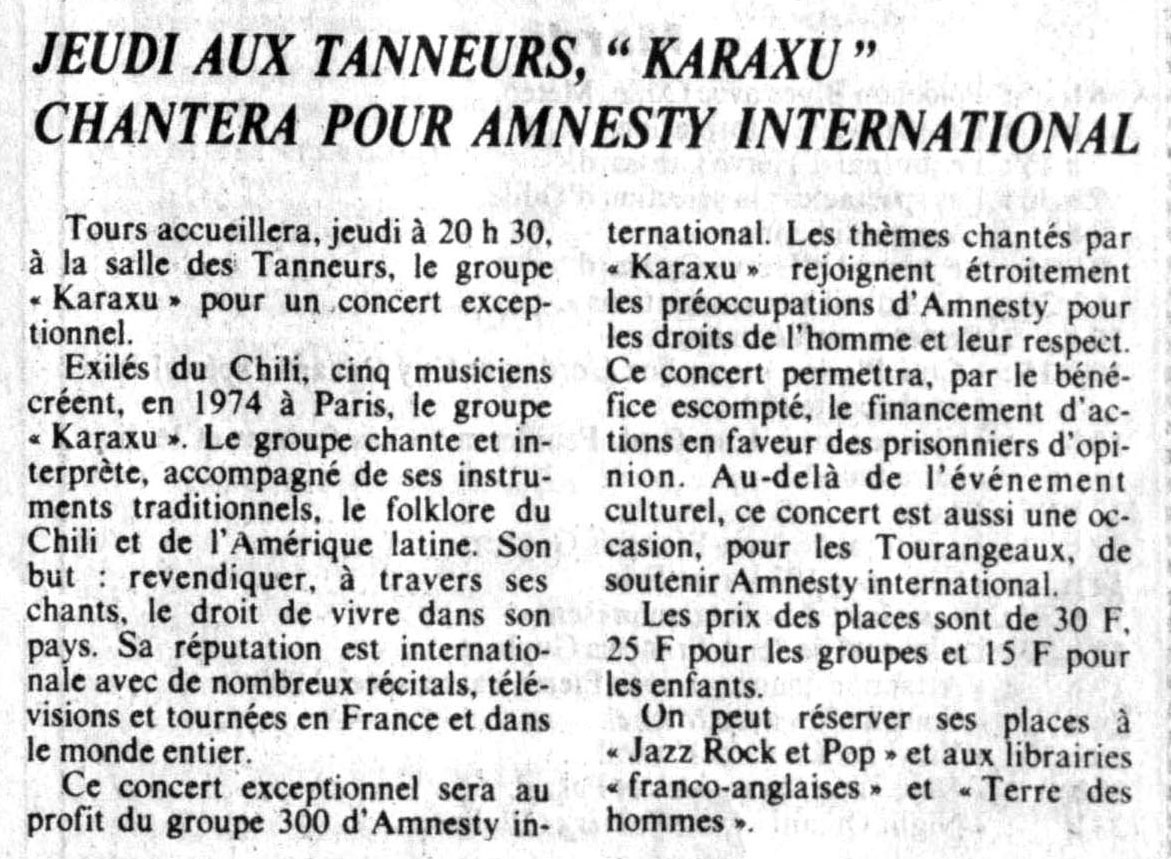 JEUDI AUX TANNEURS, "KARAXU" CHANTERA POUR AMNESTY INTERNATIONAL

Tours accueillera, jeudi à 20 h 30, à la salle des Tanneurs, le groupe « Karaxu » pour un concert exceptionnel.

Exilés du Chili, cinq musiciens créent, en 1974 à Paris, le groupe « Karaxu ». Le groupe chante et interprète, accompagné de ses instruments traditionnels, le folklore du Chili et de l'Amérique latine. Son but : revendiquer, à travers ses chants, le droit de vivre dans son pays. Sa réputation est internationale avec de nombreux récitals, télévisions et tournées en France et dans le monde entier.

Ce concert exceptionnel sera au profit du groupe 300 d'Amnesty international. Les thèmes chantés par « Karaxu » rejoignent étroitement les préoccupations d'Amnesty pour les droits de l'homme et leur respect. Ce concert permettra, par le bénéfice escompté, le financement d'actions en faveur des prisonniers d'opinion. Au-delà de l'événement culturel, ce concert est aussi une occasion, pour les Tourangeaux, de soutenir Amnesty international.

Les prix des places sont de 30 F, 25 F pour les groupes et 15 F pour les enfants.

On peut réserver ses places à « Jazz Rock et Pop » et aux librairies « franco-anglaises » et « Terre des hommes ».